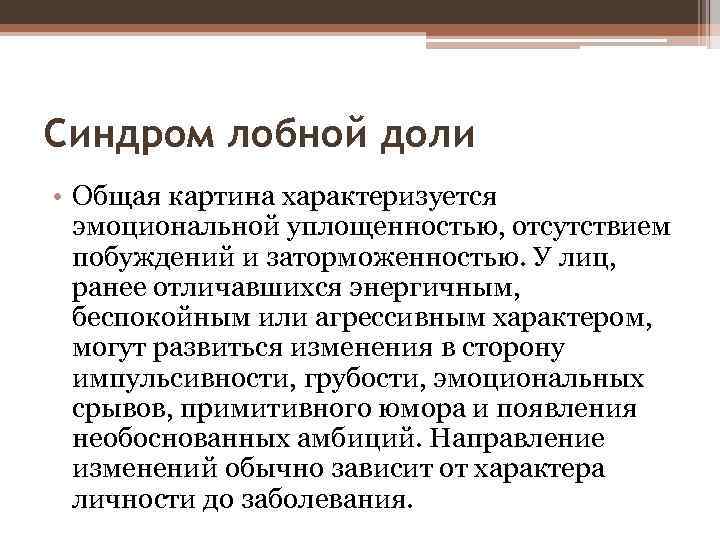 Синдром лобной доли

• Общая картина характеризуется эмоциональной уплощенностью, отсутствием побуждений и заторможенностью. У лиц, ранее отличавшихся энергичным, беспокойным или агрессивным характером, могут развиться изменения в сторону импульсивности, грубости, эмоциональных срывов, примитивного юмора и появления необоснованных амбиций. Направление изменений обычно зависит от характера личности до заболевания.